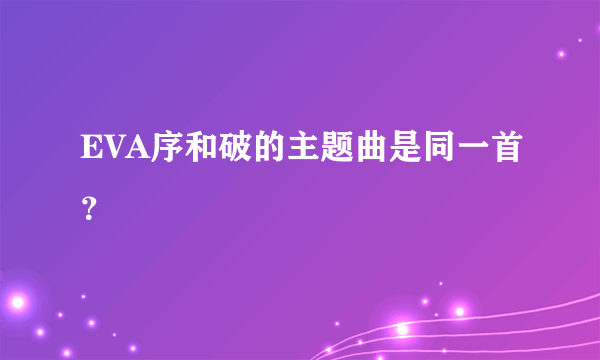 EVA序和破的主题曲是同一首？